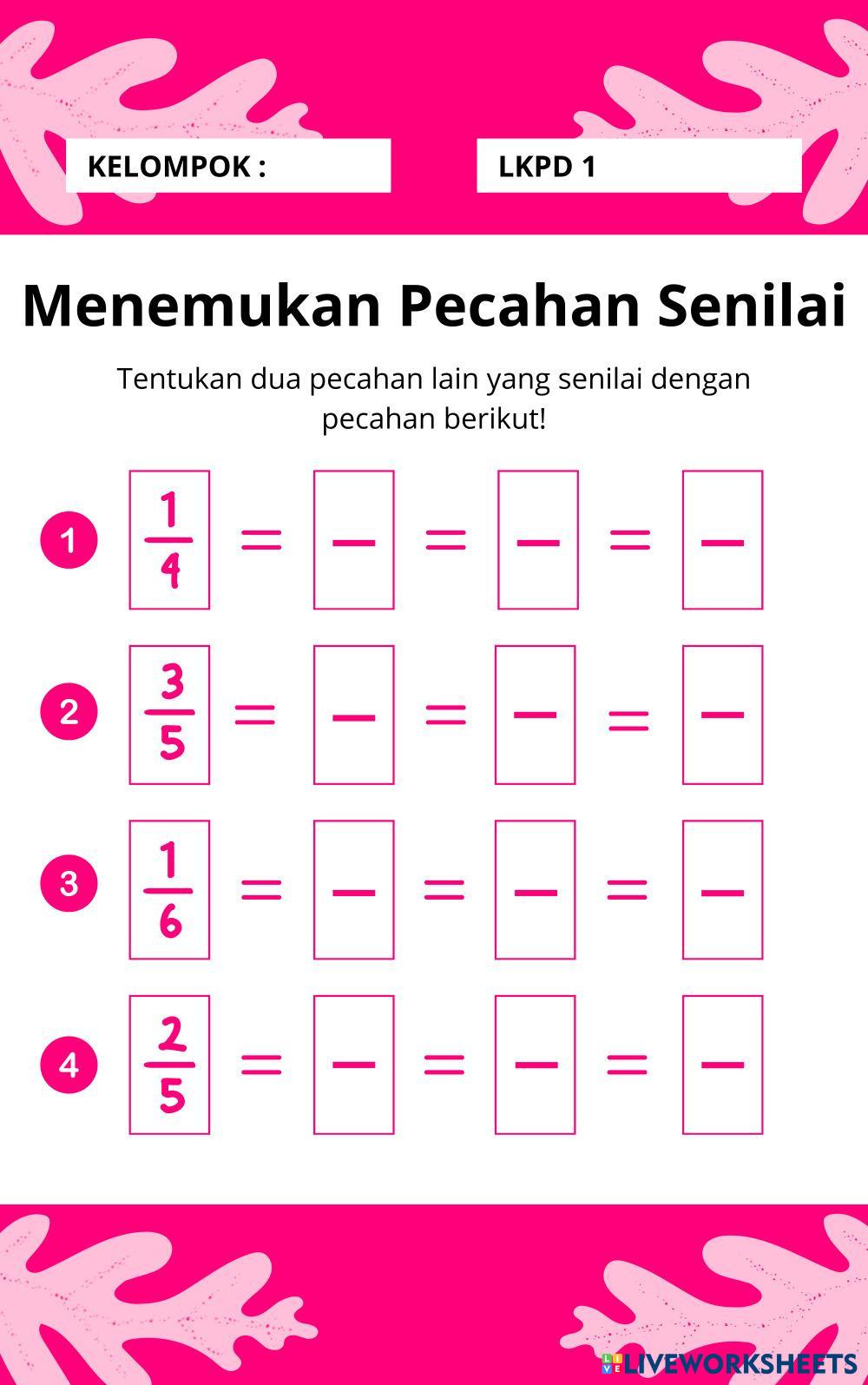 KELOMPOK :

LKPD 1

Menemukan Pecahan Senilai

Tentukan dua pecahan lain yang senilai dengan pecahan berikut!

1 $\frac{1}{4}$ = — = — = —

2 $\frac{3}{5}$ = — = — = —

3 $\frac{1}{6}$ = — = — = —

4 $\frac{2}{5}$ = — = — = —

LIVEWORKSHEETS